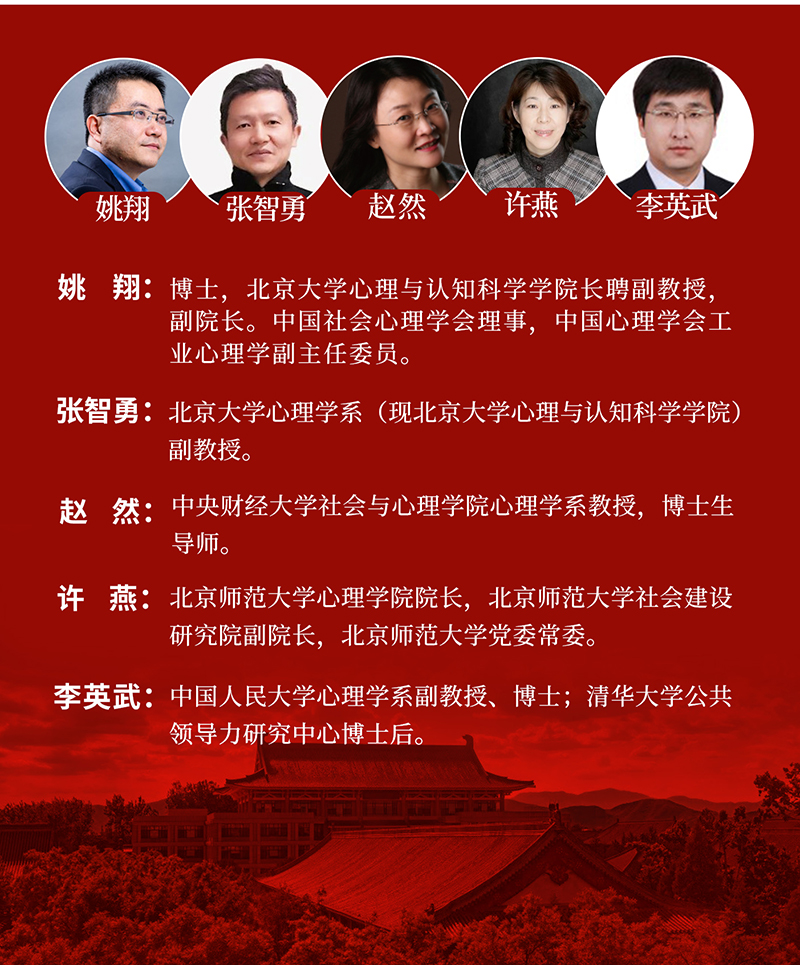 姚翔 张智勇 赵然 许燕 李英武

姚 翔：博士，北京大学心理与认知科学学院长聘副教授，副院长。中国社会心理学会理事，中国心理学会工业心理学副主任委员。

张智勇：北京大学心理学系（现北京大学心理与认知科学学院）副教授。

赵 然：中央财经大学社会与心理学院心理学系教授，博士生导师。

许 燕：北京师范大学心理学院院长，北京师范大学社会建设研究院副院长，北京师范大学党委常委。

李英武：中国人民大学心理学系副教授、博士；清华大学公共领导力研究中心博士后。